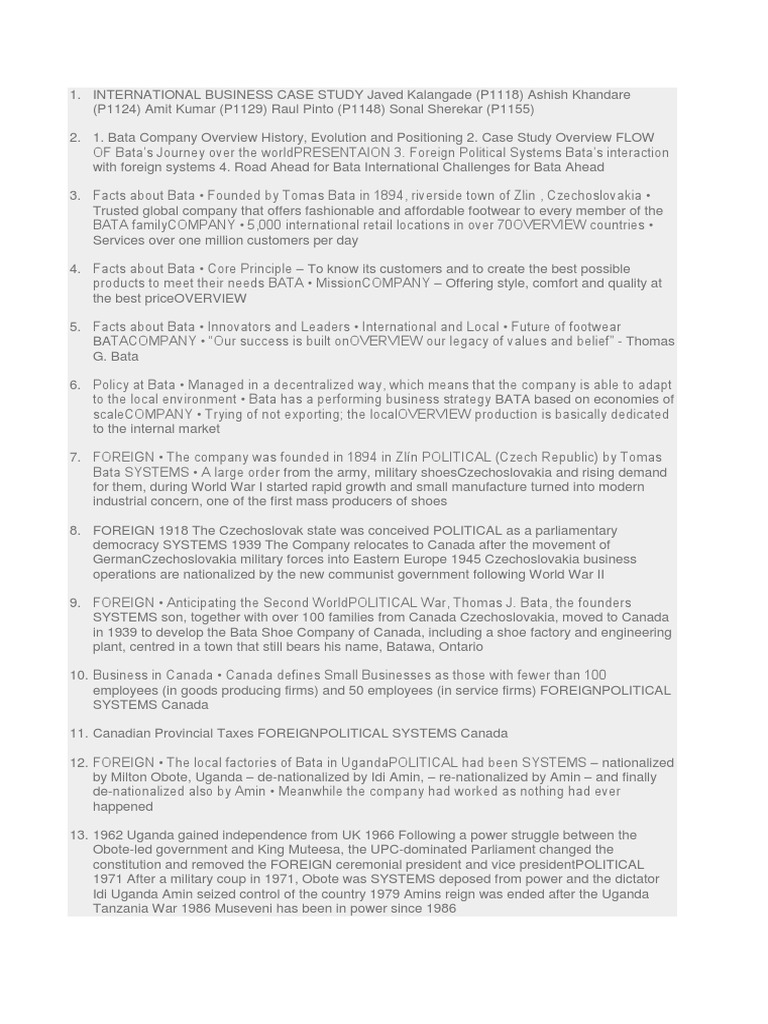 1. INTERNATIONAL BUSINESS CASE STUDY Javed Kalangade (P1118) Ashish Khandare (P1124) Amit Kumar (P1129) Raul Pinto (P1148) Sonal Sherekar (P1155)

2. 1. Bata Company Overview History, Evolution and Positioning 2. Case Study Overview FLOW OF Bata's Journey over the worldPRESENTAION 3. Foreign Political Systems Bata's interaction with foreign systems 4. Road Ahead for Bata International Challenges for Bata Ahead

3. Facts about Bata • Founded by Tomas Bata in 1894, riverside town of Zlin , Czechoslovakia • Trusted global company that offers fashionable and affordable footwear to every member of the BATA familyCOMPANY • 5,000 international retail locations in over 70OVERVIEW countries • Services over one million customers per day

4. Facts about Bata • Core Principle – To know its customers and to create the best possible products to meet their needs BATA • MissionCOMPANY – Offering style, comfort and quality at the best priceOVERVIEW

5. Facts about Bata • Innovators and Leaders • International and Local • Future of footwear BATACOMPANY • "Our success is built onOVERVIEW our legacy of values and belief" - Thomas G. Bata

6. Policy at Bata • Managed in a decentralized way, which means that the company is able to adapt to the local environment • Bata has a performing business strategy BATA based on economies of scaleCOMPANY • Trying of not exporting; the localOVERVIEW production is basically dedicated to the internal market

7. FOREIGN • The company was founded in 1894 in Zlín POLITICAL (Czech Republic) by Tomas Bata SYSTEMS • A large order from the army, military shoesCzechoslovakia and rising demand for them, during World War I started rapid growth and small manufacture turned into modern industrial concern, one of the first mass producers of shoes

8. FOREIGN 1918 The Czechoslovak state was conceived POLITICAL as a parliamentary democracy SYSTEMS 1939 The Company relocates to Canada after the movement of GermanCzechoslovakia military forces into Eastern Europe 1945 Czechoslovakia business operations are nationalized by the new communist government following World War II

9. FOREIGN • Anticipating the Second WorldPOLITICAL War, Thomas J. Bata, the founders SYSTEMS son, together with over 100 families from Canada Czechoslovakia, moved to Canada in 1939 to develop the Bata Shoe Company of Canada, including a shoe factory and engineering plant, centred in a town that still bears his name, Batawa, Ontario

10. Business in Canada • Canada defines Small Businesses as those with fewer than 100 employees (in goods producing firms) and 50 employees (in service firms) FOREIGNPOLITICAL SYSTEMS Canada

11. Canadian Provincial Taxes FOREIGNPOLITICAL SYSTEMS Canada

12. FOREIGN • The local factories of Bata in UgandaPOLITICAL had been SYSTEMS – nationalized by Milton Obote, Uganda – de-nationalized by Idi Amin, – re-nationalized by Amin – and finally de-nationalized also by Amin • Meanwhile the company had worked as nothing had ever happened

13. 1962 Uganda gained independence from UK 1966 Following a power struggle between the Obote-led government and King Muteesa, the UPC-dominated Parliament changed the constitution and removed the FOREIGN ceremonial president and vice presidentPOLITICAL 1971 After a military coup in 1971, Obote was SYSTEMS deposed from power and the dictator Idi Uganda Amin seized control of the country 1979 Amins reign was ended after the Uganda Tanzania War 1986 Museveni has been in power since 1986